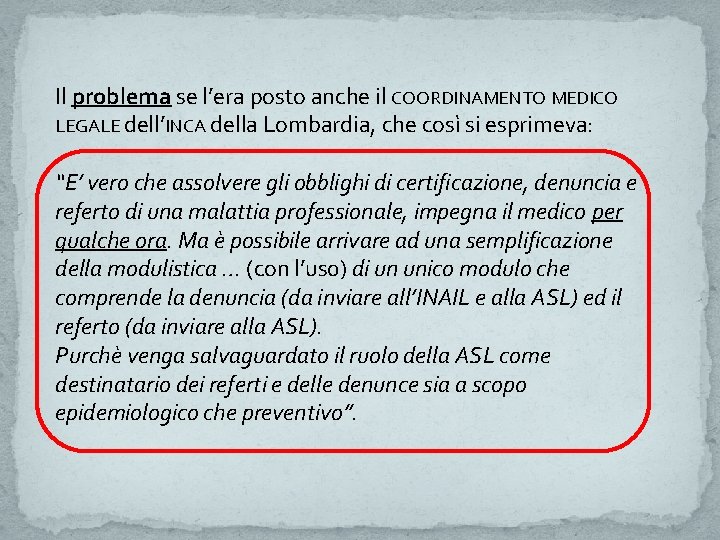 Il problema se l'era posto anche il COORDINAMENTO MEDICO LEGALE dell'INCA della Lombardia, che così si esprimeva:

"E' vero che assolvere gli obblighi di certificazione, denuncia e referto di una malattia professionale, impegna il medico per qualche ora. Ma è possibile arrivare ad una semplificazione della modulistica … (con l'uso) di un unico modulo che comprende la denuncia (da inviare all'INAIL e alla ASL) ed il referto (da inviare alla ASL).
Purchè venga salvaguardato il ruolo della ASL come destinatario dei referti e delle denunce sia a scopo epidemiologico che preventivo".